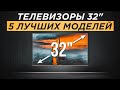 ТЕЛЕВИЗОРЫ 32"
5 ЛУЧШИХ МОДЕЛЕЙ
32"